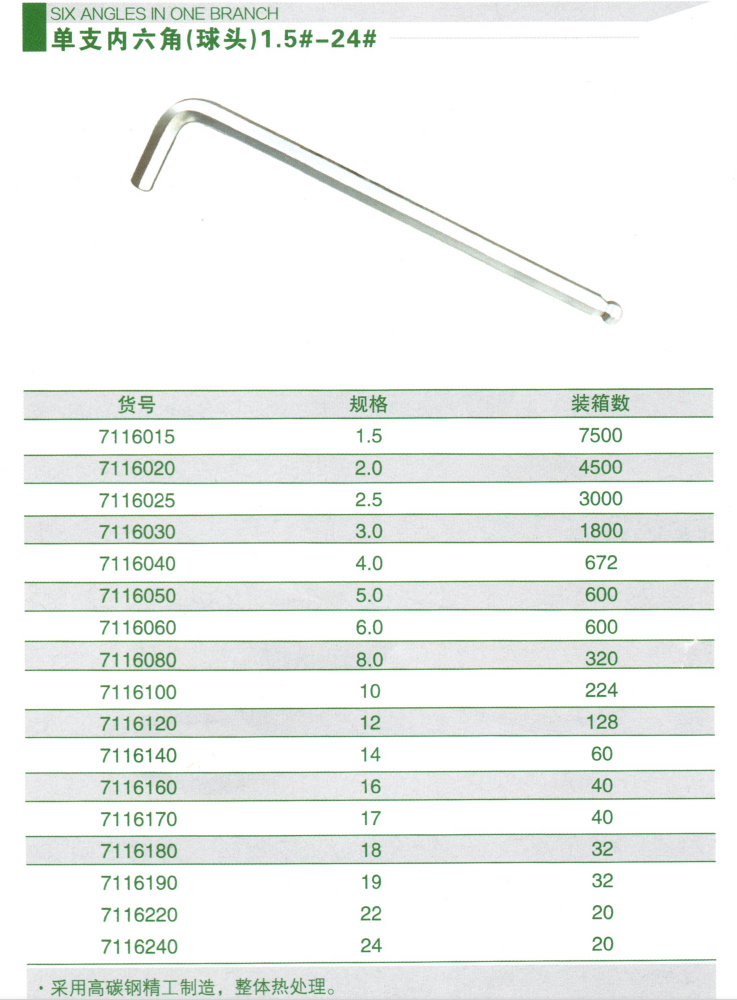 SIX ANGLES IN ONE BRANCH
单支内六角(球头)1.5#-24#

| 货号 | 规格 | 装箱数 |
|---|---|---|
| 7116015 | 1.5 | 7500 |
| 7116020 | 2.0 | 4500 |
| 7116025 | 2.5 | 3000 |
| 7116030 | 3.0 | 1800 |
| 7116040 | 4.0 | 672 |
| 7116050 | 5.0 | 600 |
| 7116060 | 6.0 | 600 |
| 7116080 | 8.0 | 320 |
| 7116100 | 10 | 224 |
| 7116120 | 12 | 128 |
| 7116140 | 14 | 60 |
| 7116160 | 16 | 40 |
| 7116170 | 17 | 40 |
| 7116180 | 18 | 32 |
| 7116190 | 19 | 32 |
| 7116220 | 22 | 20 |
| 7116240 | 24 | 20 |

· 采用高碳钢精工制造，整体热处理。